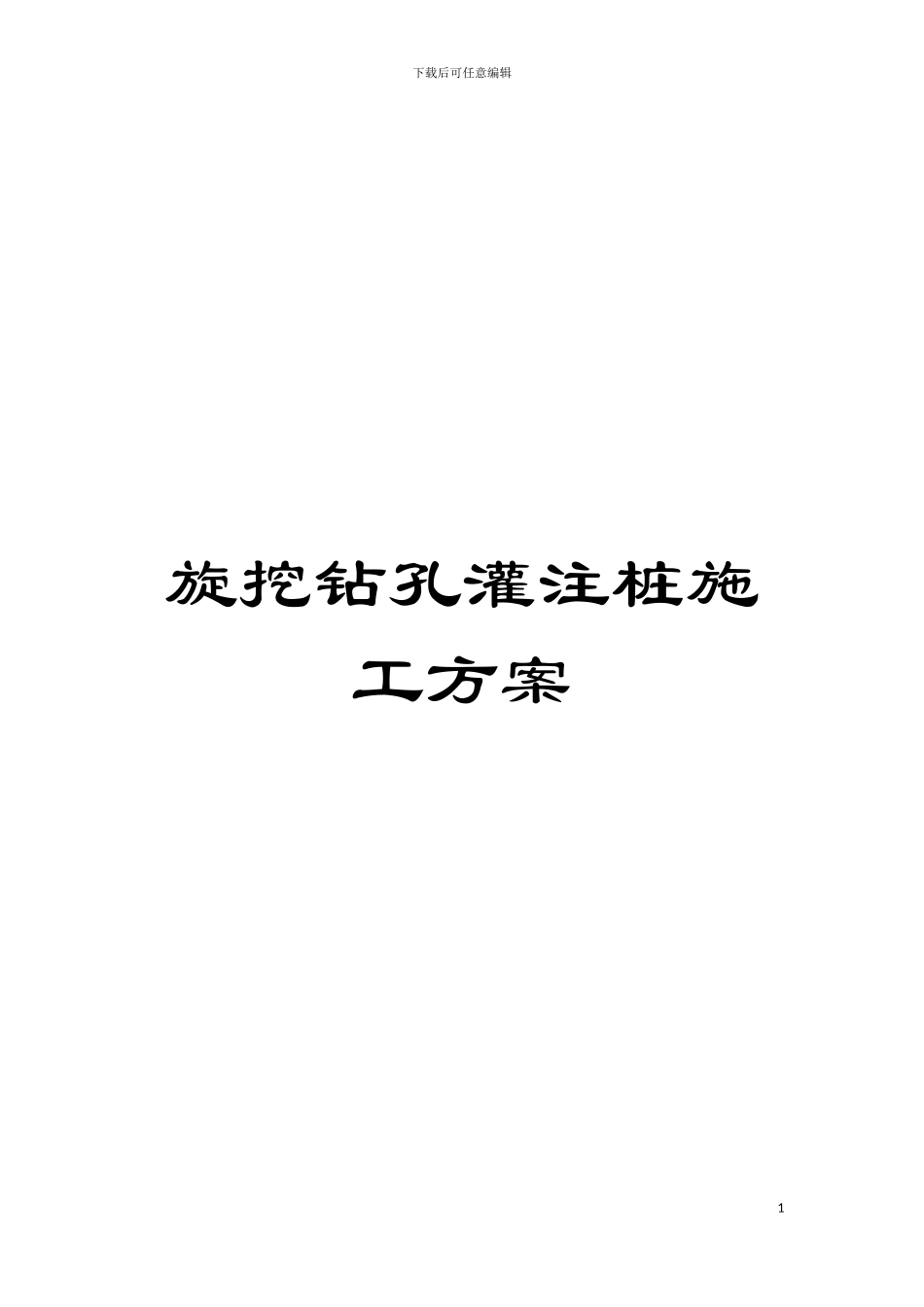 下载后可任意编辑

旋挖钻孔灌注桩施工方案

1